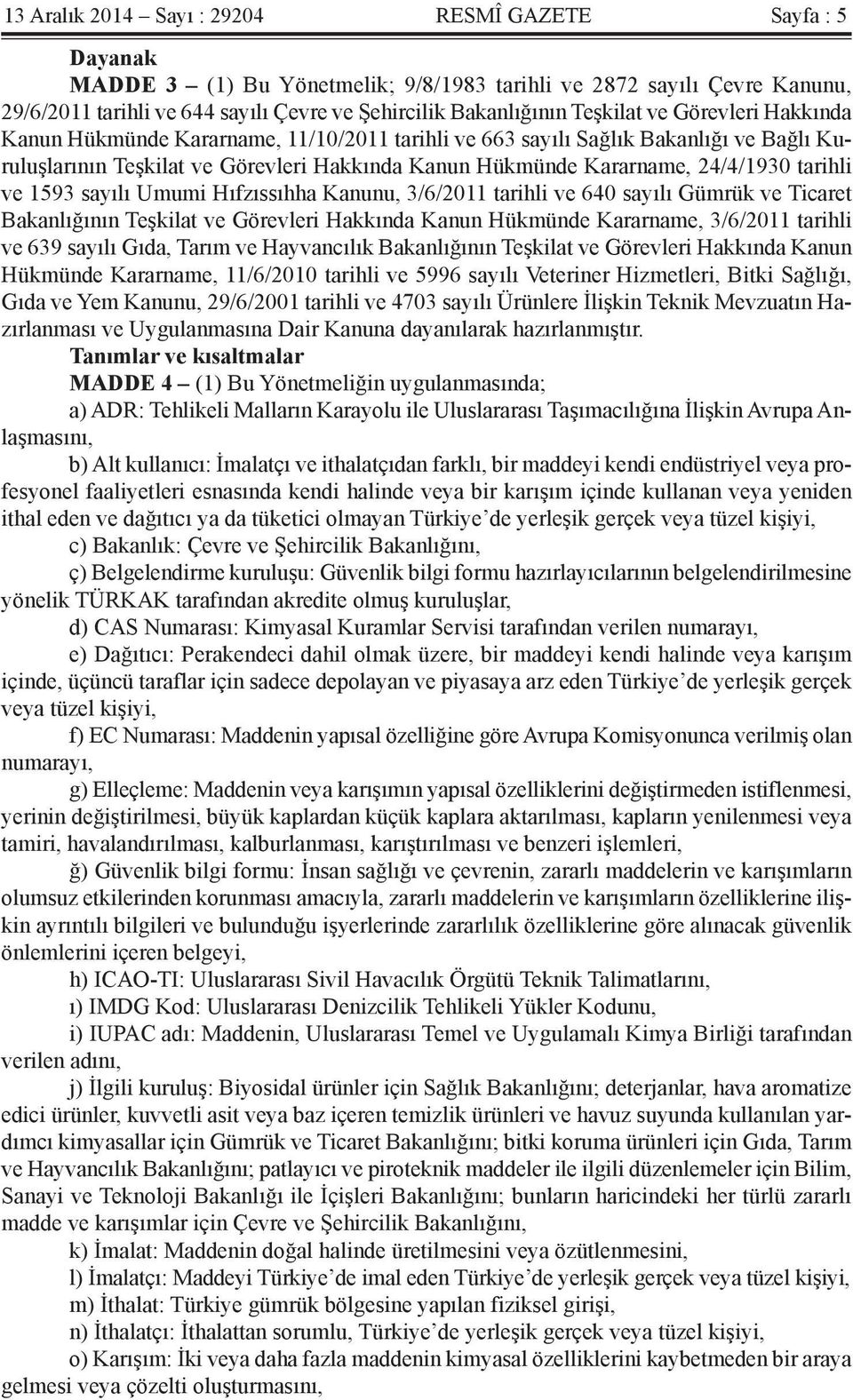 13 Aralık 2014 – Sayı : 29204 RESMÎ GAZETE Sayfa : 5

Dayanak

MADDE 3 – (1) Bu Yönetmelik; 9/8/1983 tarihli ve 2872 sayılı Çevre Kanunu, 29/6/2011 tarihli ve 644 sayılı Çevre ve Şehircilik Bakanlığının Teşkilat ve Görevleri Hakkında Kanun Hükmünde Kararname, 11/10/2011 tarihli ve 663 sayılı Sağlık Bakanlığı ve Bağlı Kuruluşlarının Teşkilat ve Görevleri Hakkında Kanun Hükmünde Kararname, 24/4/1930 tarihli ve 1593 sayılı Umumi Hıfzıssıhha Kanunu, 3/6/2011 tarihli ve 640 sayılı Gümrük ve Ticaret Bakanlığının Teşkilat ve Görevleri Hakkında Kanun Hükmünde Kararname, 3/6/2011 tarihli ve 639 sayılı Gıda, Tarım ve Hayvancılık Bakanlığının Teşkilat ve Görevleri Hakkında Kanun Hükmünde Kararname, 11/6/2010 tarihli ve 5996 sayılı Veteriner Hizmetleri, Bitki Sağlığı, Gıda ve Yem Kanunu, 29/6/2001 tarihli ve 4703 sayılı Ürünlere İlişkin Teknik Mevzuatın Hazırlanması ve Uygulanmasına Dair Kanuna dayanılarak hazırlanmıştır.

Tanımlar ve kısaltmalar

MADDE 4 – (1) Bu Yönetmeliğin uygulanmasında;

a) ADR: Tehlikeli Malların Karayolu ile Uluslararası Taşımacılığına İlişkin Avrupa Anlaşmasını,

b) Alt kullanıcı: İmalatçı ve ithalatçıdan farklı, bir maddeyi kendi endüstriyel veya profesyonel faaliyetleri esnasında kendi halinde veya bir karışım içinde kullanan veya yeniden ithal eden ve dağıtıcı ya da tüketici olmayan Türkiye’de yerleşik gerçek veya tüzel kişiyi,

c) Bakanlık: Çevre ve Şehircilik Bakanlığını,

ç) Belgelendirme kuruluşu: Güvenlik bilgi formu hazırlayıcılarının belgelendirilmesine yönelik TÜRKAK tarafından akredite olmuş kuruluşlar,

d) CAS Numarası: Kimyasal Kuramlar Servisi tarafından verilen numarayı,

e) Dağıtıcı: Perakendeci dahil olmak üzere, bir maddeyi kendi halinde veya karışım içinde, üçüncü taraflar için sadece depolayan ve piyasaya arz eden Türkiye’de yerleşik gerçek veya tüzel kişiyi,

f) EC Numarası: Maddenin yapısal özelliğine göre Avrupa Komisyonunca verilmiş olan numarayı,

g) Elleçleme: Maddenin veya karışımın yapısal özelliklerini değiştirmeden istiflenmesi, yerinin değiştirilmesi, büyük kaplardan küçük kaplara aktarılması, kapların yenilenmesi veya tamiri, havalandırılması, kalburlanması, karıştırılması ve benzeri işlemleri,

ğ) Güvenlik bilgi formu: İnsan sağlığı ve çevrenin, zararlı maddelerin ve karışımların olumsuz etkilerinden korunması amacıyla, zararlı maddelerin ve karışımların özelliklerine ilişkin ayrıntılı bilgileri ve bulunduğu işyerlerinde zararlılık özelliklerine göre alınacak güvenlik önlemlerini içeren belgeyi,

h) ICAO-TI: Uluslararası Sivil Havacılık Örgütü Teknik Talimatlarını,

ı) IMDG Kod: Uluslararası Denizcilik Tehlikeli Yükler Kodunu,

i) IUPAC adı: Maddenin, Uluslararası Temel ve Uygulamalı Kimya Birliği tarafından verilen adını,

j) İlgili kuruluş: Biyosidal ürünler için Sağlık Bakanlığını; deterjanlar, hava aromatize edici ürünler, kuvvetli asit veya baz içeren temizlik ürünleri ve havuz suyunda kullanılan yardımcı kimyasallar için Gümrük ve Ticaret Bakanlığını; bitki koruma ürünleri için Gıda, Tarım ve Hayvancılık Bakanlığını; patlayıcı ve piroteknik maddeler ile ilgili düzenlemeler için Bilim, Sanayi ve Teknoloji Bakanlığı ile İçişleri Bakanlığını; bunların haricindeki her türlü zararlı madde ve karışımlar için Çevre ve Şehircilik Bakanlığını,

k) İmalat: Maddenin doğal halinde üretilmesini veya özütlenmesini,

l) İmalatçı: Maddeyi Türkiye’de imal eden Türkiye’de yerleşik gerçek veya tüzel kişiyi,

m) İthalat: Türkiye gümrük bölgesine yapılan fiziksel girişi,

n) İthalatçı: İthalattan sorumlu, Türkiye’de yerleşik gerçek veya tüzel kişiyi,

o) Karışım: İki veya daha fazla maddenin kimyasal özelliklerini kaybetmeden bir araya gelmesi veya çözelti oluşturmasını,